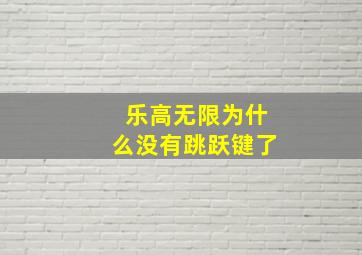 乐高无限为什么没有跳跃键了